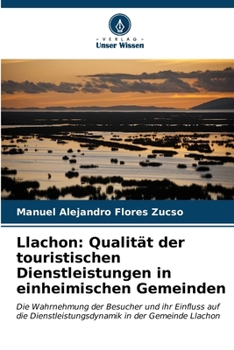 VERLAG
Unser Wissen

Manuel Alejandro Flores Zucso

Llachon: Qualität der touristischen Dienstleistungen in einheimischen Gemeinden

Die Wahrnehmung der Besucher und ihr Einfluss auf die Dienstleistungsdynamik in der Gemeinde Llachon